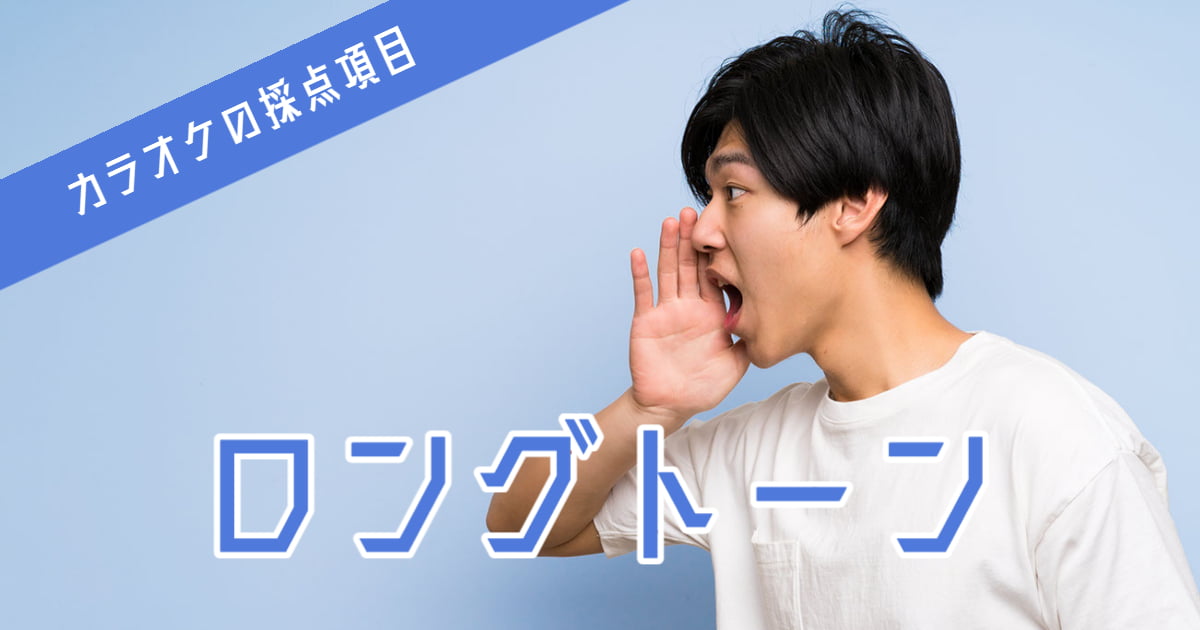 カラオケの採点項目

ロングトーン